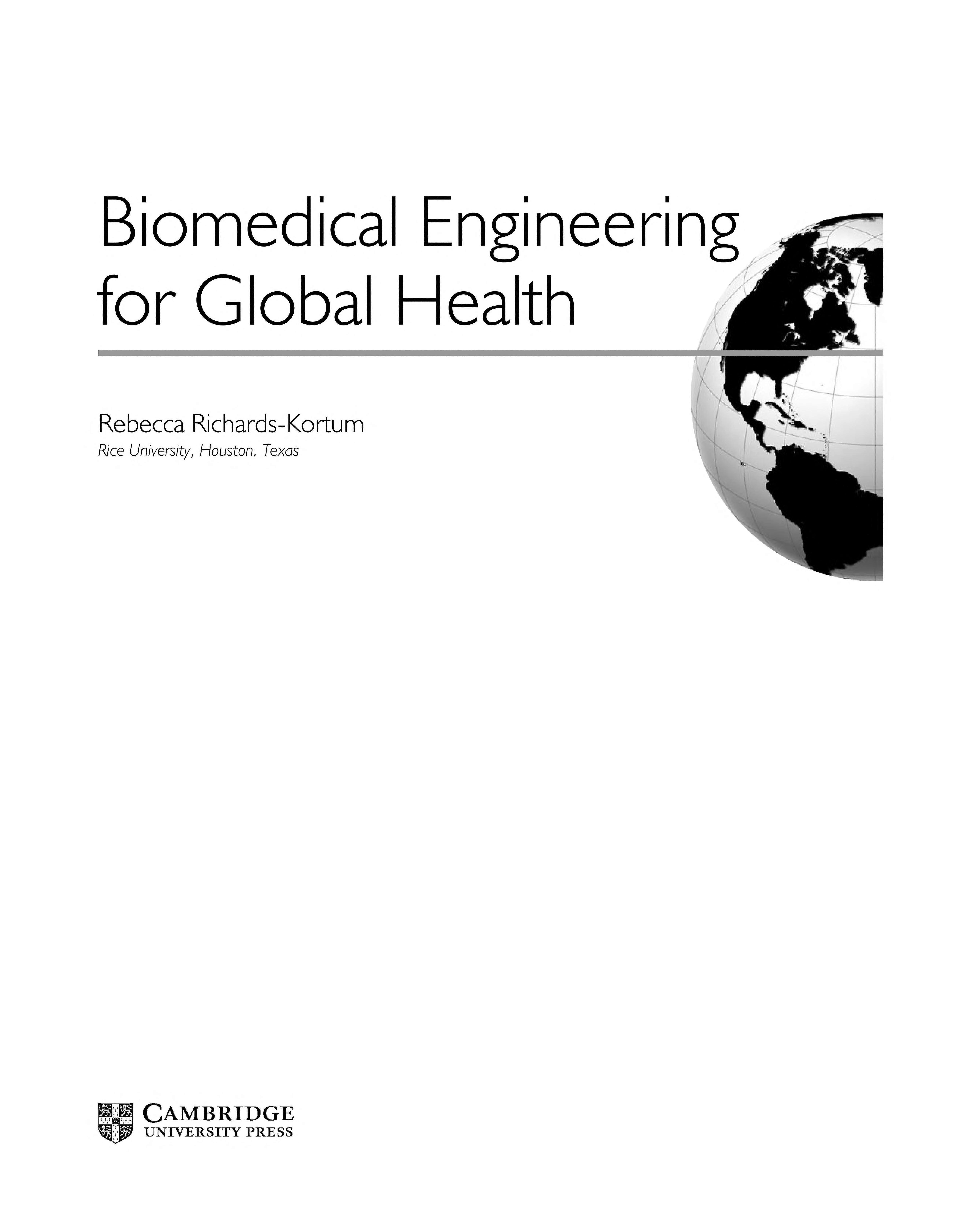 Biomedical Engineering for Global Health

Rebecca Richards-Kortum
Rice University, Houston, Texas

CAMBRIDGE
UNIVERSITY PRESS